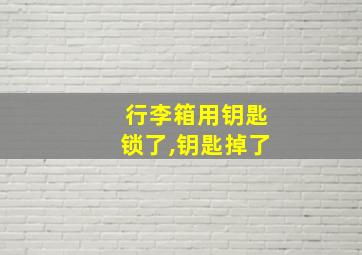 行李箱用钥匙锁了,钥匙掉了